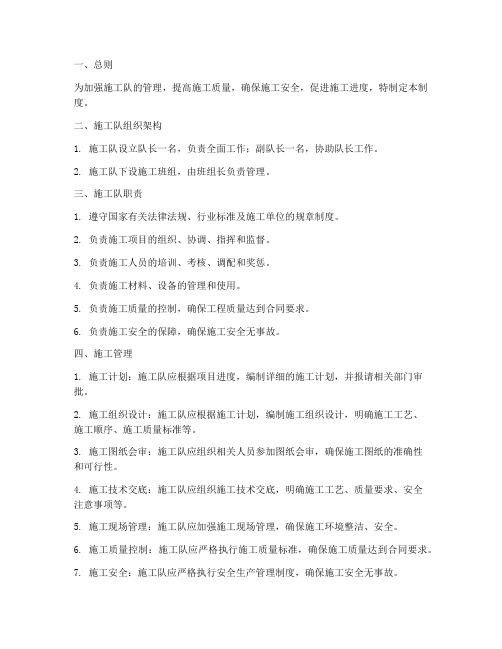 一、总则

为加强施工队的管理，提高施工质量，确保施工安全，促进施工进度，特制定本制度。

二、施工队组织架构

1. 施工队设立队长一名，负责全面工作；副队长一名，协助队长工作。

2. 施工队下设施工班组，由班组长负责管理。

三、施工队职责

1. 遵守国家有关法律法规、行业标准及施工单位的规章制度。

2. 负责施工项目的组织、协调、指挥和监督。

3. 负责施工人员的培训、考核、调配和奖惩。

4. 负责施工材料、设备的管理和使用。

5. 负责施工质量的控制，确保工程质量达到合同要求。

6. 负责施工安全的保障，确保施工安全无事故。

四、施工管理

1. 施工计划：施工队应根据项目进度，编制详细的施工计划，并报请相关部门审批。

2. 施工组织设计：施工队应根据施工计划，编制施工组织设计，明确施工工艺、施工顺序、施工质量标准等。

3. 施工图纸会审：施工队应组织相关人员参加图纸会审，确保施工图纸的准确性和可行性。

4. 施工技术交底：施工队应组织施工技术交底，明确施工工艺、质量要求、安全注意事项等。

5. 施工现场管理：施工队应加强施工现场管理，确保施工环境整洁、安全。

6. 施工质量控制：施工队应严格执行施工质量标准，确保施工质量达到合同要求。

7. 施工安全：施工队应严格执行安全生产管理制度，确保施工安全无事故。